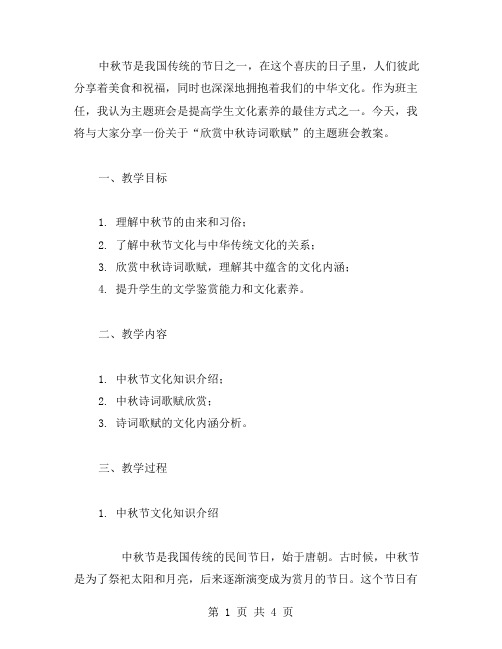 中秋节是我国传统的节日之一，在这个喜庆的日子里，人们彼此分享着美食和祝福，同时也深深地拥抱着我们的中华文化。作为班主任，我认为主题班会是提高学生文化素养的最佳方式之一。今天，我将与大家分享一份关于“欣赏中秋诗词歌赋”的主题班会教案。

一、教学目标

1. 理解中秋节的由来和习俗；
2. 了解中秋节文化与中华传统文化的关系；
3. 欣赏中秋诗词歌赋，理解其中蕴含的文化内涵；
4. 提升学生的文学鉴赏能力和文化素养。

二、教学内容

1. 中秋节文化知识介绍；
2. 中秋诗词歌赋欣赏；
3. 诗词歌赋的文化内涵分析。

三、教学过程

1. 中秋节文化知识介绍

中秋节是我国传统的民间节日，始于唐朝。古时候，中秋节是为了祭祀太阳和月亮，后来逐渐演变成为赏月的节日。这个节日有

第 1 页 共 4 页